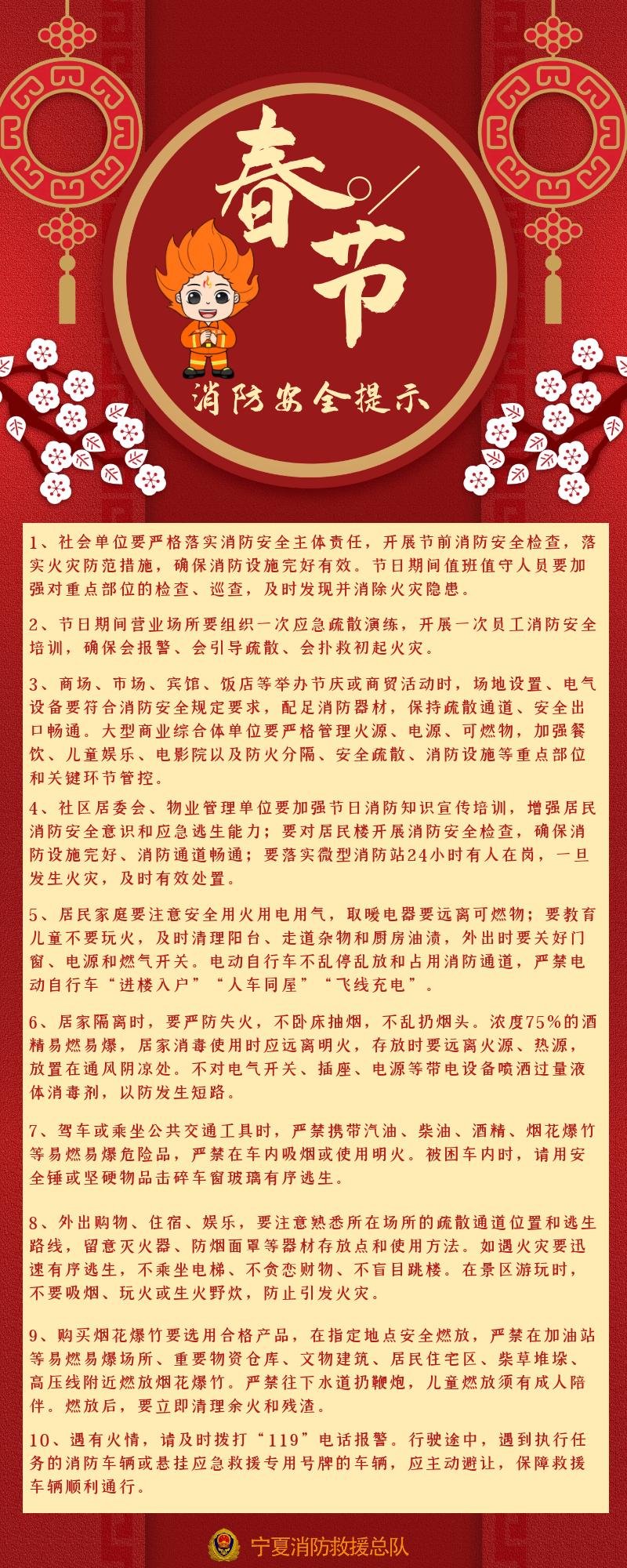 春节

消防安全提示

1、社会单位要严格落实消防安全主体责任，开展节前消防安全检查，落实火灾防范措施，确保消防设施完好有效。节日期间值班值守人员要加强对重点部位的检查、巡查，及时发现并消除火灾隐患。

2、节日期间营业场所要组织一次应急疏散演练，开展一次员工消防安全培训，确保会报警、会引导疏散、会扑救初起火灾。

3、商场、市场、宾馆、饭店等举办节庆或商贸活动时，场地设置、电气设备要符合消防安全规定要求，配足消防器材，保持疏散通道、安全出口畅通。大型商业综合体单位要严格管理火源、电源、可燃物，加强餐饮、儿童娱乐、电影院以及防火分隔、安全疏散、消防设施等重点部位和关键环节管控。

4、社区居委会、物业管理单位要加强节日消防知识宣传培训，增强居民消防安全意识和应急逃生能力；要对居民楼开展消防安全检查，确保消防设施完好、消防通道畅通；要落实微型消防站24小时有人在岗，一旦发生火灾，及时有效处置。

5、居民家庭要注意安全用火用电用气，取暖电器要远离可燃物；要教育儿童不要玩火，及时清理阳台、走道杂物和厨房油渍，外出时要关好门窗、电源和燃气开关。电动自行车不乱停乱放和占用消防通道，严禁电动自行车“进楼入户”“人车同屋”“飞线充电”。

6、居家隔离时，要严防失火，不卧床抽烟，不乱扔烟头。浓度75%的酒精易燃易爆，居家消毒使用时应远离明火，存放时要远离火源、热源，放置在通风阴凉处。不对电气开关、插座、电源等带电设备喷洒过量液体消毒剂，以防发生短路。

7、驾车或乘坐公共交通工具时，严禁携带汽油、柴油、酒精、烟花爆竹等易燃易爆危险品，严禁在车内吸烟或使用明火。被困车内时，请用安全锤或坚硬物品击碎车窗玻璃有序逃生。

8、外出购物、住宿、娱乐，要注意熟悉所在场所的疏散通道位置和逃生路线，留意灭火器、防烟面罩等器材存放点和使用方法。如遇火灾要迅速有序逃生，不乘坐电梯、不贪恋财物、不盲目跳楼。在景区游玩时，不要吸烟、玩火或生火野炊，防止引发火灾。

9、购买烟花爆竹要选用合格产品，在指定地点安全燃放，严禁在加油站等易燃易爆场所、重要物资仓库、文物建筑、居民住宅区、柴草堆垛、高压线附近燃放烟花爆竹。严禁往下水道扔鞭炮，儿童燃放须有成人陪伴。燃放后，要立即清理余火和残渣。

10、遇有火情，请及时拨打“119”电话报警。行驶途中，遇到执行任务的消防车辆或悬挂应急救援专用号牌的车辆，应主动避让，保障救援车辆顺利通行。

宁夏消防救援总队